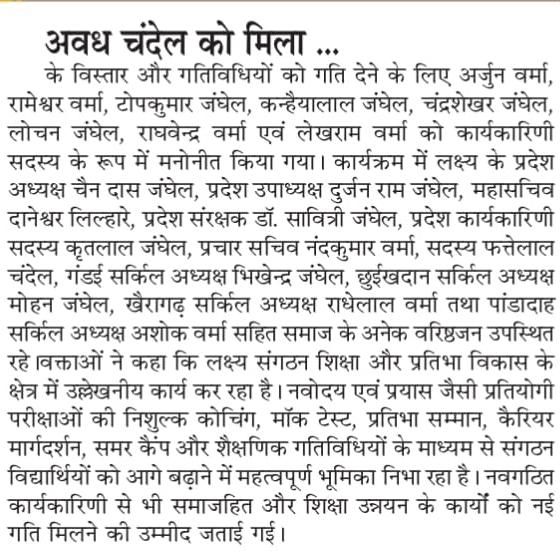 अवध चंदेल को मिला ...

के विस्तार और गतिविधियों को गति देने के लिए अर्जुन वर्मा, रामेश्वर वर्मा, टोपकुमार जंघेल, कन्हैयालाल जंघेल, चंद्रशेखर जंघेल, लोचन जंघेल, राघवेन्द्र वर्मा एवं लेखराम वर्मा को कार्यकारिणी सदस्य के रूप में मनोनीत किया गया। कार्यक्रम में लक्ष्य के प्रदेश अध्यक्ष चैन दास जंघेल, प्रदेश उपाध्यक्ष दुर्जन राम जंघेल, महासचिव दानेश्वर लिल्हारे, प्रदेश संरक्षक डॉ. सावित्री जंघेल, प्रदेश कार्यकारिणी सदस्य कृतलाल जंघेल, प्रचार सचिव नंदकुमार वर्मा, सदस्य फत्तेलाल चंदेल, गंडई सर्किल अध्यक्ष भिखेन्द्र जंघेल, छुईखदान सर्किल अध्यक्ष मोहन जंघेल, खैरागढ़ सर्किल अध्यक्ष राधेलाल वर्मा तथा पांडादाह सर्किल अध्यक्ष अशोक वर्मा सहित समाज के अनेक वरिष्ठजन उपस्थित रहे।वक्ताओं ने कहा कि लक्ष्य संगठन शिक्षा और प्रतिभा विकास के क्षेत्र में उल्लेखनीय कार्य कर रहा है। नवोदय एवं प्रयास जैसी प्रतियोगी परीक्षाओं की निशुल्क कोचिंग, मॉक टेस्ट, प्रतिभा सम्मान, कैरियर मार्गदर्शन, समर कैंप और शैक्षणिक गतिविधियों के माध्यम से संगठन विद्यार्थियों को आगे बढ़ाने में महत्वपूर्ण भूमिका निभा रहा है। नवगठित कार्यकारिणी से भी समाजहित और शिक्षा उन्नयन के कार्यों को नई गति मिलने की उम्मीद जताई गई।